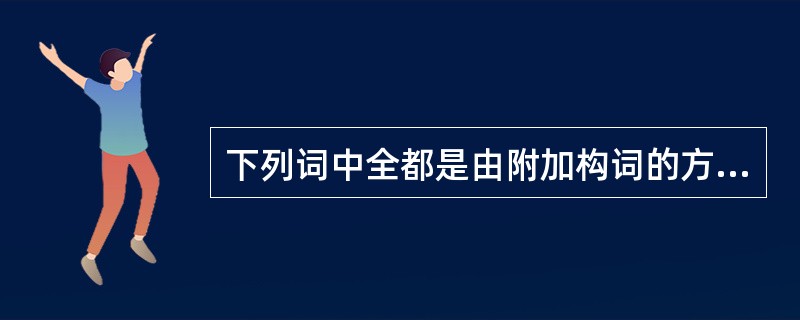 下列词中全都是由附加构词的方...